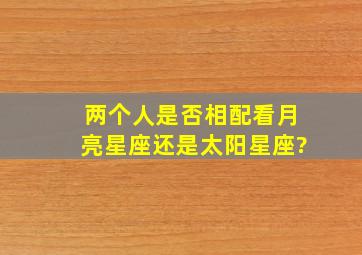 两个人是否相配看月亮星座还是太阳星座?